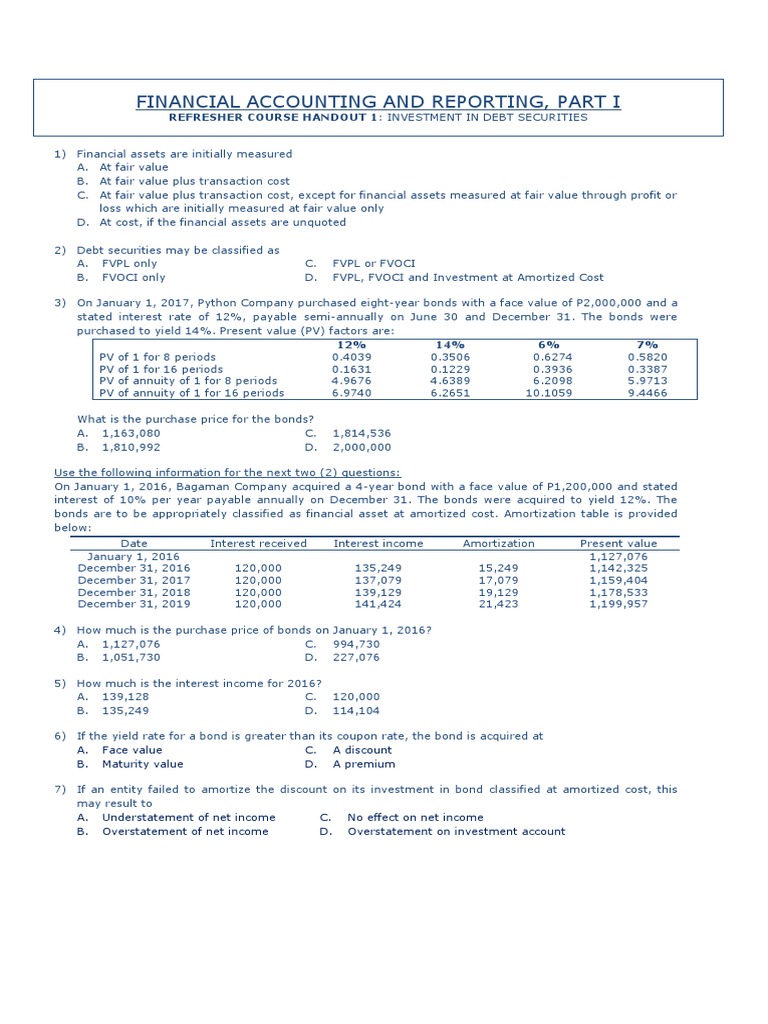 FINANCIAL ACCOUNTING AND REPORTING, PART I
REFRESHER COURSE HANDOUT 1: INVESTMENT IN DEBT SECURITIES

1) Financial assets are initially measured
A. At fair value
B. At fair value plus transaction cost
C. At fair value plus transaction cost, except for financial assets measured at fair value through profit or loss which are initially measured at fair value only
D. At cost, if the financial assets are unquoted

2) Debt securities may be classified as
A. FVPL only
B. FVOCI only
C. FVPL or FVOCI
D. FVPL, FVOCI and Investment at Amortized Cost

3) On January 1, 2017, Python Company purchased eight-year bonds with a face value of P2,000,000 and a stated interest rate of 12%, payable semi-annually on June 30 and December 31. The bonds were purchased to yield 14%. Present value (PV) factors are:

| | 12% | 14% | 6% | 7% |
|---|---|---|---|---|
| PV of 1 for 8 periods | 0.4039 | 0.3506 | 0.6274 | 0.5820 |
| PV of 1 for 16 periods | 0.1631 | 0.1229 | 0.3936 | 0.3387 |
| PV of annuity of 1 for 8 periods | 4.9676 | 4.6389 | 6.2098 | 5.9713 |
| PV of annuity of 1 for 16 periods | 6.9740 | 6.2651 | 10.1059 | 9.4466 |

What is the purchase price for the bonds?
A. 1,163,080
B. 1,810,992
C. 1,814,536
D. 2,000,000

Use the following information for the next two (2) questions:
On January 1, 2016, Bagaman Company acquired a 4-year bond with a face value of P1,200,000 and stated interest of 10% per year payable annually on December 31. The bonds were acquired to yield 12%. The bonds are to be appropriately classified as financial asset at amortized cost. Amortization table is provided below:

| Date | Interest received | Interest income | Amortization | Present value |
|---|---|---|---|---|
| January 1, 2016 | | | | 1,127,076 |
| December 31, 2016 | 120,000 | 135,249 | 15,249 | 1,142,325 |
| December 31, 2017 | 120,000 | 137,079 | 17,079 | 1,159,404 |
| December 31, 2018 | 120,000 | 139,129 | 19,129 | 1,178,533 |
| December 31, 2019 | 120,000 | 141,424 | 21,423 | 1,199,957 |

4) How much is the purchase price of bonds on January 1, 2016?
A. 1,127,076
B. 1,051,730
C. 994,730
D. 227,076

5) How much is the interest income for 2016?
A. 139,128
B. 135,249
C. 120,000
D. 114,104

6) If the yield rate for a bond is greater than its coupon rate, the bond is acquired at
A. Face value
B. Maturity value
C. A discount
D. A premium

7) If an entity failed to amortize the discount on its investment in bond classified at amortized cost, this may result to
A. Understatement of net income
B. Overstatement of net income
C. No effect on net income
D. Overstatement on investment account